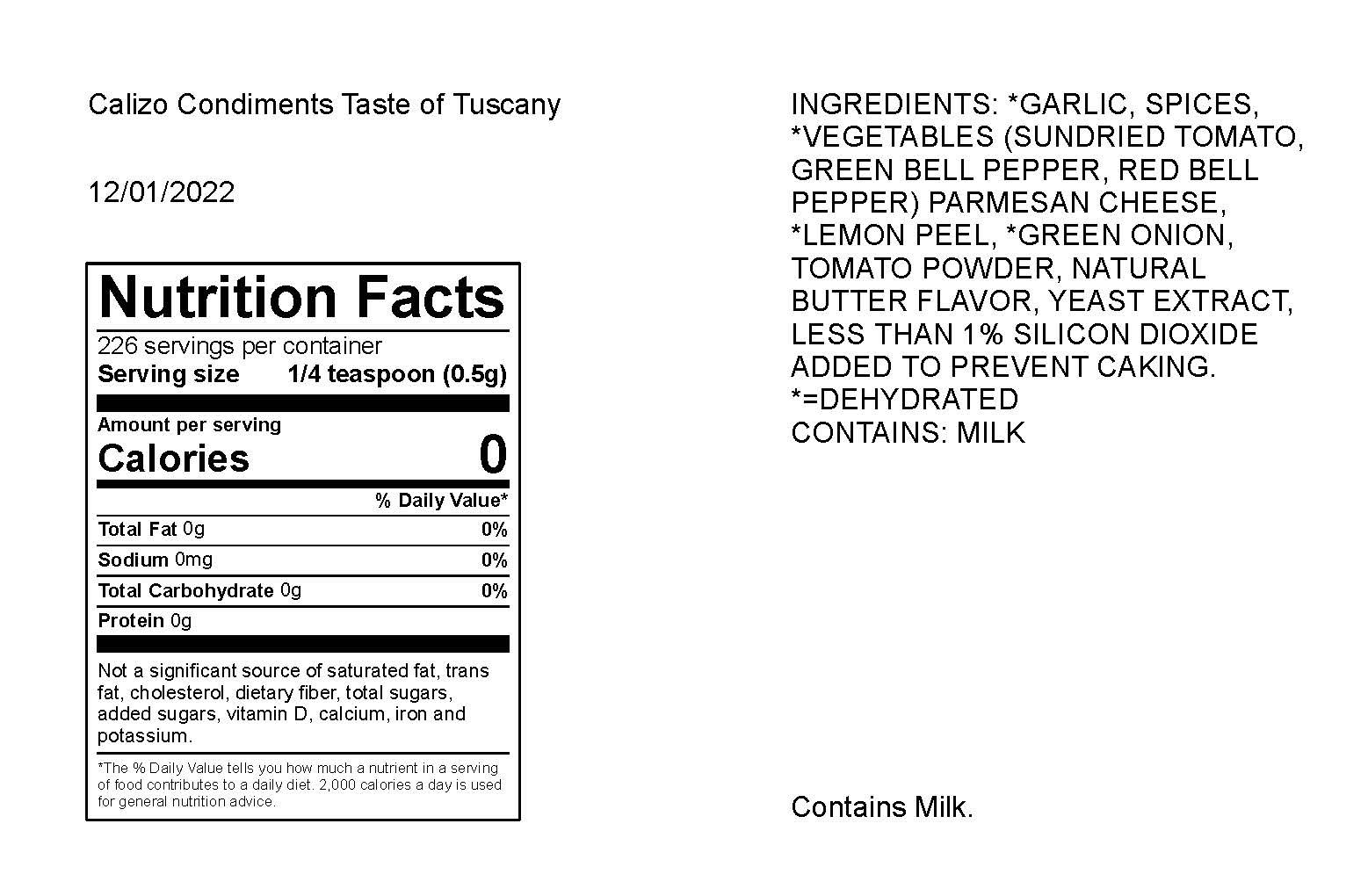 Calizo Condiments Taste of Tuscany

12/01/2022

Nutrition Facts
226 servings per container
Serving size 1/4 teaspoon (0.5g)

Amount per serving
Calories 0

% Daily Value*

Total Fat 0g 0%

Sodium 0mg 0%

Total Carbohydrate 0g 0%

Protein 0g

Not a significant source of saturated fat, trans fat, cholesterol, dietary fiber, total sugars, added sugars, vitamin D, calcium, iron and potassium.

*The % Daily Value tells you how much a nutrient in a serving of food contributes to a daily diet. 2,000 calories a day is used for general nutrition advice.

INGREDIENTS: *GARLIC, SPICES, *VEGETABLES (SUNDRIED TOMATO, GREEN BELL PEPPER, RED BELL PEPPER) PARMESAN CHEESE, *LEMON PEEL, *GREEN ONION, TOMATO POWDER, NATURAL BUTTER FLAVOR, YEAST EXTRACT, LESS THAN 1% SILICON DIOXIDE ADDED TO PREVENT CAKING.
*=DEHYDRATED
CONTAINS: MILK

Contains Milk.